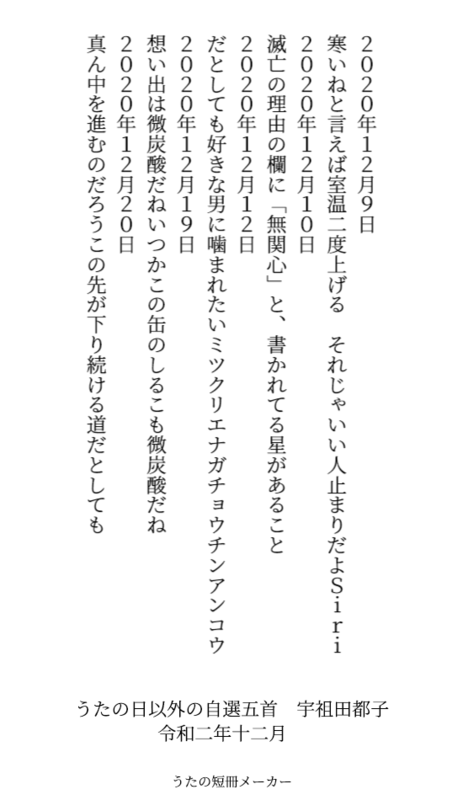 ２０２０年１２月９日
寒いねと言えば室温二度上げる　それじゃいい人止まりだよＳｉｒｉ
２０２０年１２月１０日
滅亡の理由の欄に「無関心」と、書かれてる星があること
２０２０年１２月１２日
だとしても好きな男に噛まれたいミツクリエナガチョウチンアンコウ
２０２０年１２月１９日
想い出は微炭酸だねいつかこの缶のしるこも微炭酸だね
２０２０年１２月２０日
真ん中を進むのだろうこの先が下り続ける道だとしても

うたの日以外の自選五首　宇祖田都子
令和二年十二月

うたの短冊メーカー